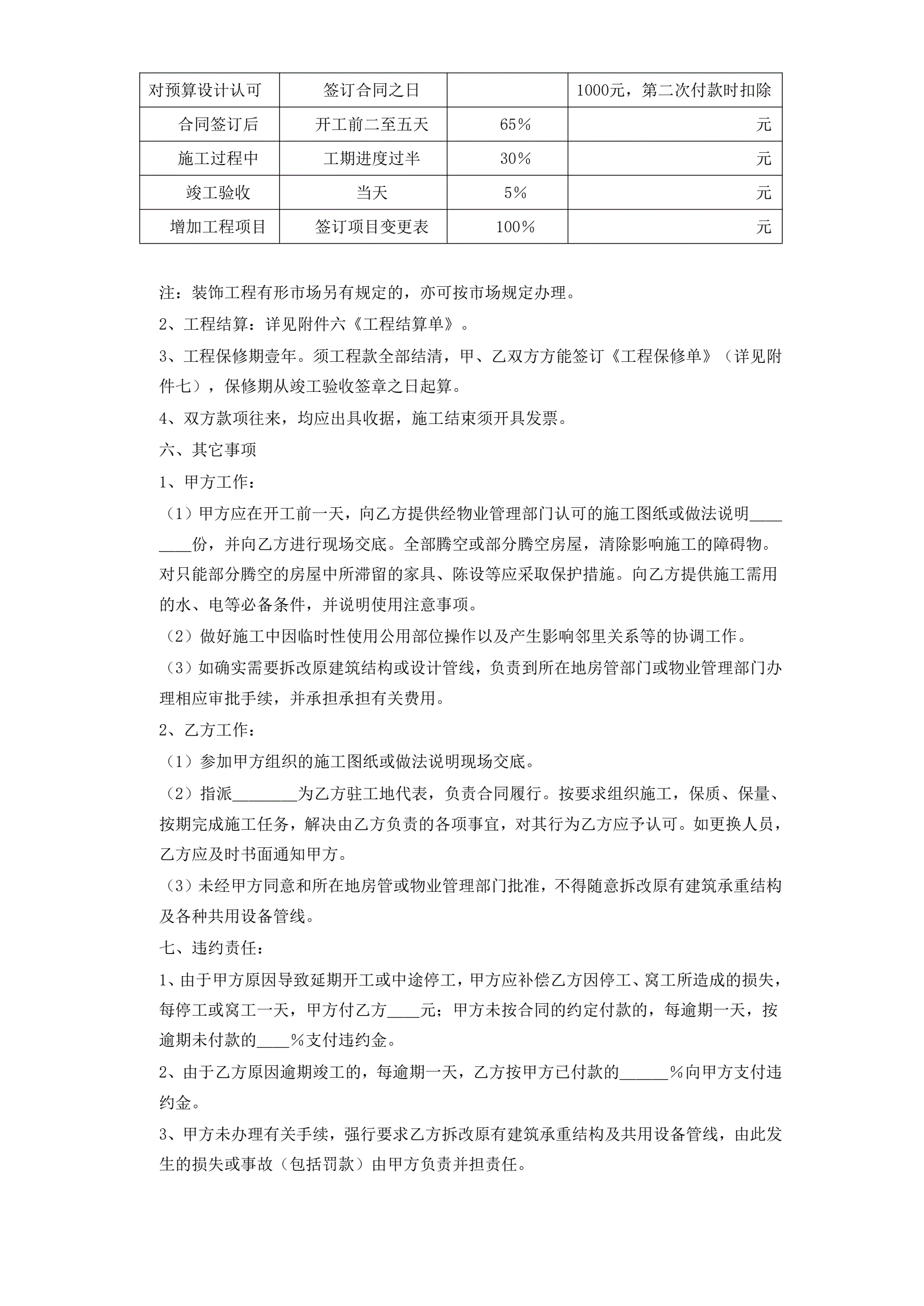 | 对预算设计认可 | 签订合同之日 |  | 1000元，第二次付款时扣除 |
|---|---|---|---|
| 合同签订后 | 开工前二至五天 | 65% | 元 |
| 施工过程中 | 工期进度过半 | 30% | 元 |
| 竣工验收 | 当天 | 5% | 元 |
| 增加工程项目 | 签订项目变更表 | 100% | 元 |

注：装饰工程有形市场另有规定的，亦可按市场规定办理。

2、工程结算：详见附件六《工程结算单》。

3、工程保修期壹年。须工程款全部结清，甲、乙双方方能签订《工程保修单》（详见附件七），保修期从竣工验收签章之日起算。

4、双方款项往来，均应出具收据，施工结束须开具发票。

六、其它事项

1、甲方工作：

（1）甲方应在开工前一天，向乙方提供经物业管理部门认可的施工图纸或做法说明________份，并向乙方进行现场交底。全部腾空或部分腾空房屋，清除影响施工的障碍物。对只能部分腾空的房屋中所滞留的家具、陈设等应采取保护措施。向乙方提供施工需用的水、电等必备条件，并说明使用注意事项。

（2）做好施工中因临时性使用公用部位操作以及产生影响邻里关系等的协调工作。

（3）如确实需要拆改原建筑结构或设计管线，负责到所在地房管部门或物业管理部门办理相应审批手续，并承担承担有关费用。

2、乙方工作：

（1）参加甲方组织的施工图纸或做法说明现场交底。

（2）指派________为乙方驻工地代表，负责合同履行。按要求组织施工，保质、保量、按期完成施工任务，解决由乙方负责的各项事宜，对其行为乙方应予认可。如更换人员，乙方应及时书面通知甲方。

（3）未经甲方同意和所在地房管或物业管理部门批准，不得随意拆改原有建筑承重结构及各种共用设备管线。

七、违约责任：

1、由于甲方原因导致延期开工或中途停工，甲方应补偿乙方因停工、窝工所造成的损失，每停工或窝工一天，甲方付乙方____元；甲方未按合同的约定付款的，每逾期一天，按逾期未付款的____%支付违约金。

2、由于乙方原因逾期竣工的，每逾期一天，乙方按甲方已付款的______%向甲方支付违约金。

3、甲方未办理有关手续，强行要求乙方拆改原有建筑承重结构及共用设备管线，由此发生的损失或事故（包括罚款）由甲方负责并担责任。